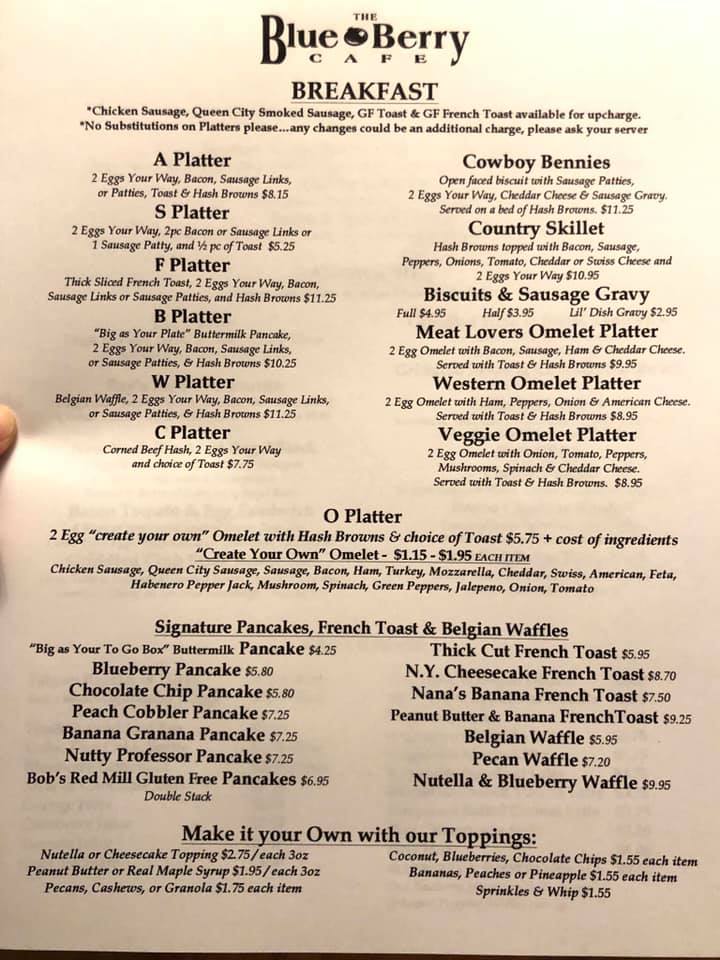 THE
Blue Berry
CAFE

BREAKFAST

*Chicken Sausage, Queen City Smoked Sausage, GF Toast & GF French Toast available for upcharge.
*No Substitutions on Platters please...any changes could be an additional charge, please ask your server

A Platter
2 Eggs Your Way, Bacon, Sausage Links, or Patties, Toast & Hash Browns $8.15

S Platter
2 Eggs Your Way, 2pc Bacon or Sausage Links or 1 Sausage Patty, and ½ pc of Toast $5.25

F Platter
Thick Sliced French Toast, 2 Eggs Your Way, Bacon, Sausage Links or Sausage Patties, and Hash Browns $11.25

B Platter
"Big as Your Plate" Buttermilk Pancake, 2 Eggs Your Way, Bacon, Sausage Links, or Sausage Patties, & Hash Browns $10.25

W Platter
Belgian Waffle, 2 Eggs Your Way, Bacon, Sausage Links, or Sausage Patties, & Hash Browns $11.25

C Platter
Corned Beef Hash, 2 Eggs Your Way and choice of Toast $7.75

Cowboy Bennies
Open faced biscuit with Sausage Patties, 2 Eggs Your Way, Cheddar Cheese & Sausage Gravy. Served on a bed of Hash Browns. $11.25

Country Skillet
Hash Browns topped with Bacon, Sausage, Peppers, Onions, Tomato, Cheddar or Swiss Cheese and 2 Eggs Your Way $10.95

Biscuits & Sausage Gravy
Full $4.95 Half $3.95 Lil' Dish Gravy $2.95

Meat Lovers Omelet Platter
2 Egg Omelet with Bacon, Sausage, Ham & Cheddar Cheese. Served with Toast & Hash Browns $9.95

Western Omelet Platter
2 Egg Omelet with Ham, Peppers, Onion & American Cheese. Served with Toast & Hash Browns $8.95

Veggie Omelet Platter
2 Egg Omelet with Onion, Tomato, Peppers, Mushrooms, Spinach & Cheddar Cheese. Served with Toast & Hash Browns. $8.95

O Platter
2 Egg "create your own" Omelet with Hash Browns & choice of Toast $5.75 + cost of ingredients
"Create Your Own" Omelet - $1.15 - $1.95 EACH ITEM
Chicken Sausage, Queen City Sausage, Sausage, Bacon, Ham, Turkey, Mozzarella, Cheddar, Swiss, American, Feta, Habenero Pepper Jack, Mushroom, Spinach, Green Peppers, Jalepeno, Onion, Tomato

Signature Pancakes, French Toast & Belgian Waffles

"Big as Your To Go Box" Buttermilk Pancake $4.25
Blueberry Pancake $5.80
Chocolate Chip Pancake $5.80
Peach Cobbler Pancake $7.25
Banana Granana Pancake $7.25
Nutty Professor Pancake $7.25
Bob's Red Mill Gluten Free Pancakes $6.95
Double Stack

Thick Cut French Toast $5.95
N.Y. Cheesecake French Toast $8.70
Nana's Banana French Toast $7.50
Peanut Butter & Banana FrenchToast $9.25
Belgian Waffle $5.95
Pecan Waffle $7.20
Nutella & Blueberry Waffle $9.95

Make it your Own with our Toppings:

Nutella or Cheesecake Topping $2.75/each 3oz
Peanut Butter or Real Maple Syrup $1.95/each 3oz
Pecans, Cashews, or Granola $1.75 each item

Coconut, Blueberries, Chocolate Chips $1.55 each item
Bananas, Peaches or Pineapple $1.55 each item
Sprinkles & Whip $1.55